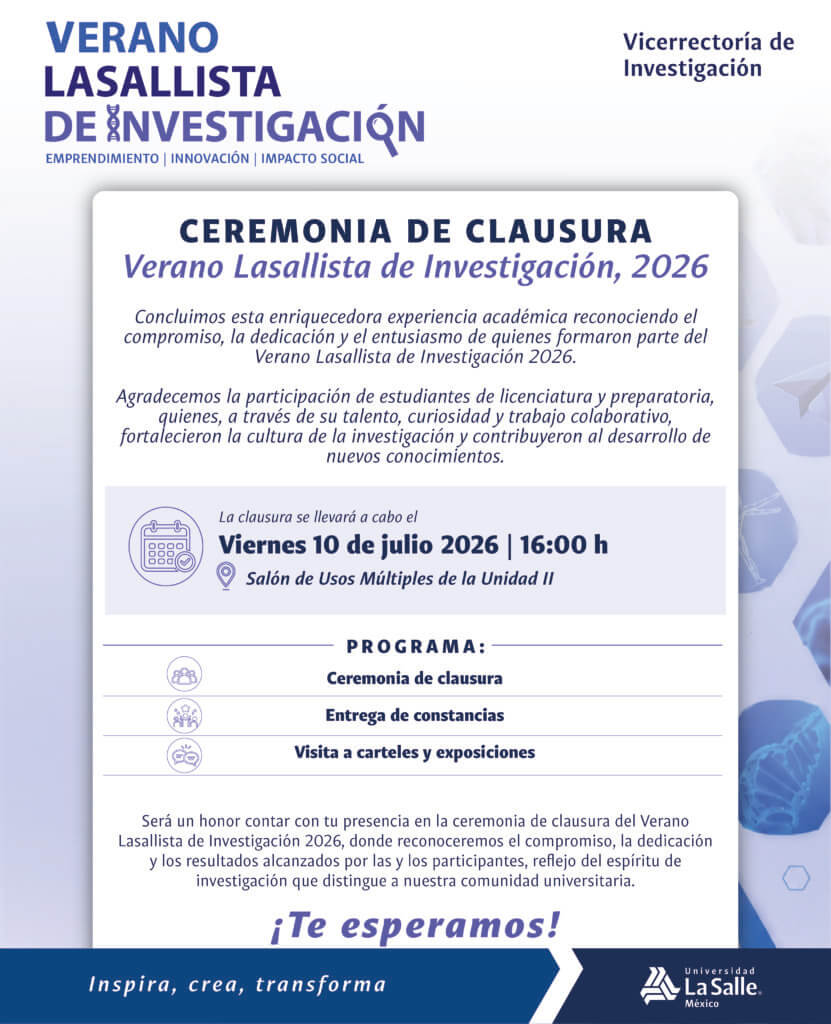 VERANO
LASALLISTA
DE INVESTIGACIÓN
EMPRENDIMIENTO | INNOVACIÓN | IMPACTO SOCIAL

Vicerrectoría de
Investigación

CEREMONIA DE CLAUSURA
Verano Lasallista de Investigación, 2026

Concluimos esta enriquecedora experiencia académica reconociendo el compromiso, la dedicación y el entusiasmo de quienes formaron parte del Verano Lasallista de Investigación 2026.

Agradecemos la participación de estudiantes de licenciatura y preparatoria, quienes, a través de su talento, curiosidad y trabajo colaborativo, fortalecieron la cultura de la investigación y contribuyeron al desarrollo de nuevos conocimientos.

La clausura se llevará a cabo el
Viernes 10 de julio 2026 | 16:00 h
Salón de Usos Múltiples de la Unidad II

PROGRAMA:
Ceremonia de clausura
Entrega de constancias
Visita a carteles y exposiciones

Será un honor contar con tu presencia en la ceremonia de clausura del Verano Lasallista de Investigación 2026, donde reconoceremos el compromiso, la dedicación y los resultados alcanzados por las y los participantes, reflejo del espíritu de investigación que distingue a nuestra comunidad universitaria.

¡Te esperamos!

Inspira, crea, transforma

Universidad
La Salle
México